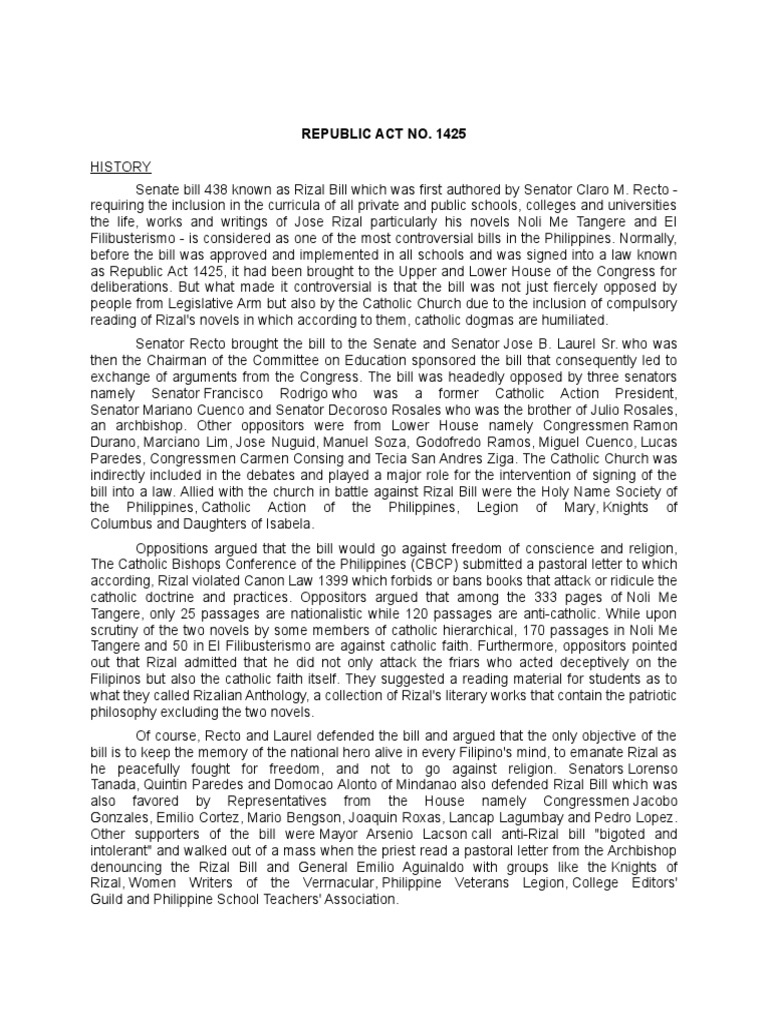 REPUBLIC ACT NO. 1425

HISTORY

Senate bill 438 known as Rizal Bill which was first authored by Senator Claro M. Recto - requiring the inclusion in the curricula of all private and public schools, colleges and universities the life, works and writings of Jose Rizal particularly his novels Noli Me Tangere and El Filibusterismo - is considered as one of the most controversial bills in the Philippines. Normally, before the bill was approved and implemented in all schools and was signed into a law known as Republic Act 1425, it had been brought to the Upper and Lower House of the Congress for deliberations. But what made it controversial is that the bill was not just fiercely opposed by people from Legislative Arm but also by the Catholic Church due to the inclusion of compulsory reading of Rizal's novels in which according to them, catholic dogmas are humiliated.

Senator Recto brought the bill to the Senate and Senator Jose B. Laurel Sr. who was then the Chairman of the Committee on Education sponsored the bill that consequently led to exchange of arguments from the Congress. The bill was headedly opposed by three senators namely Senator Francisco Rodrigo who was a former Catholic Action President, Senator Mariano Cuenco and Senator Decoroso Rosales who was the brother of Julio Rosales, an archbishop. Other oppositors were from Lower House namely Congressmen Ramon Durano, Marciano Lim, Jose Nuguid, Manuel Soza, Godofredo Ramos, Miguel Cuenco, Lucas Paredes, Congressmen Carmen Consing and Tecia San Andres Ziga. The Catholic Church was indirectly included in the debates and played a major role for the intervention of signing of the bill into a law. Allied with the church in battle against Rizal Bill were the Holy Name Society of the Philippines, Catholic Action of the Philippines, Legion of Mary, Knights of Columbus and Daughters of Isabela.

Oppositions argued that the bill would go against freedom of conscience and religion, The Catholic Bishops Conference of the Philippines (CBCP) submitted a pastoral letter to which according, Rizal violated Canon Law 1399 which forbids or bans books that attack or ridicule the catholic doctrine and practices. Oppositors argued that among the 333 pages of Noli Me Tangere, only 25 passages are nationalistic while 120 passages are anti-catholic. While upon scrutiny of the two novels by some members of catholic hierarchical, 170 passages in Noli Me Tangere and 50 in El Filibusterismo are against catholic faith. Furthermore, oppositors pointed out that Rizal admitted that he did not only attack the friars who acted deceptively on the Filipinos but also the catholic faith itself. They suggested a reading material for students as to what they called Rizalian Anthology, a collection of Rizal's literary works that contain the patriotic philosophy excluding the two novels.

Of course, Recto and Laurel defended the bill and argued that the only objective of the bill is to keep the memory of the national hero alive in every Filipino's mind, to emanate Rizal as he peacefully fought for freedom, and not to go against religion. Senators Lorenso Tanada, Quintin Paredes and Domocao Alonto of Mindanao also defended Rizal Bill which was also favored by Representatives from the House namely Congressmen Jacobo Gonzales, Emilio Cortez, Mario Bengson, Joaquin Roxas, Lancap Lagumbay and Pedro Lopez. Other supporters of the bill were Mayor Arsenio Lacson call anti-Rizal bill "bigoted and intolerant" and walked out of a mass when the priest read a pastoral letter from the Archbishop denouncing the Rizal Bill and General Emilio Aguinaldo with groups like the Knights of Rizal, Women Writers of the Vermacular, Philippine Veterans Legion, College Editors' Guild and Philippine School Teachers' Association.